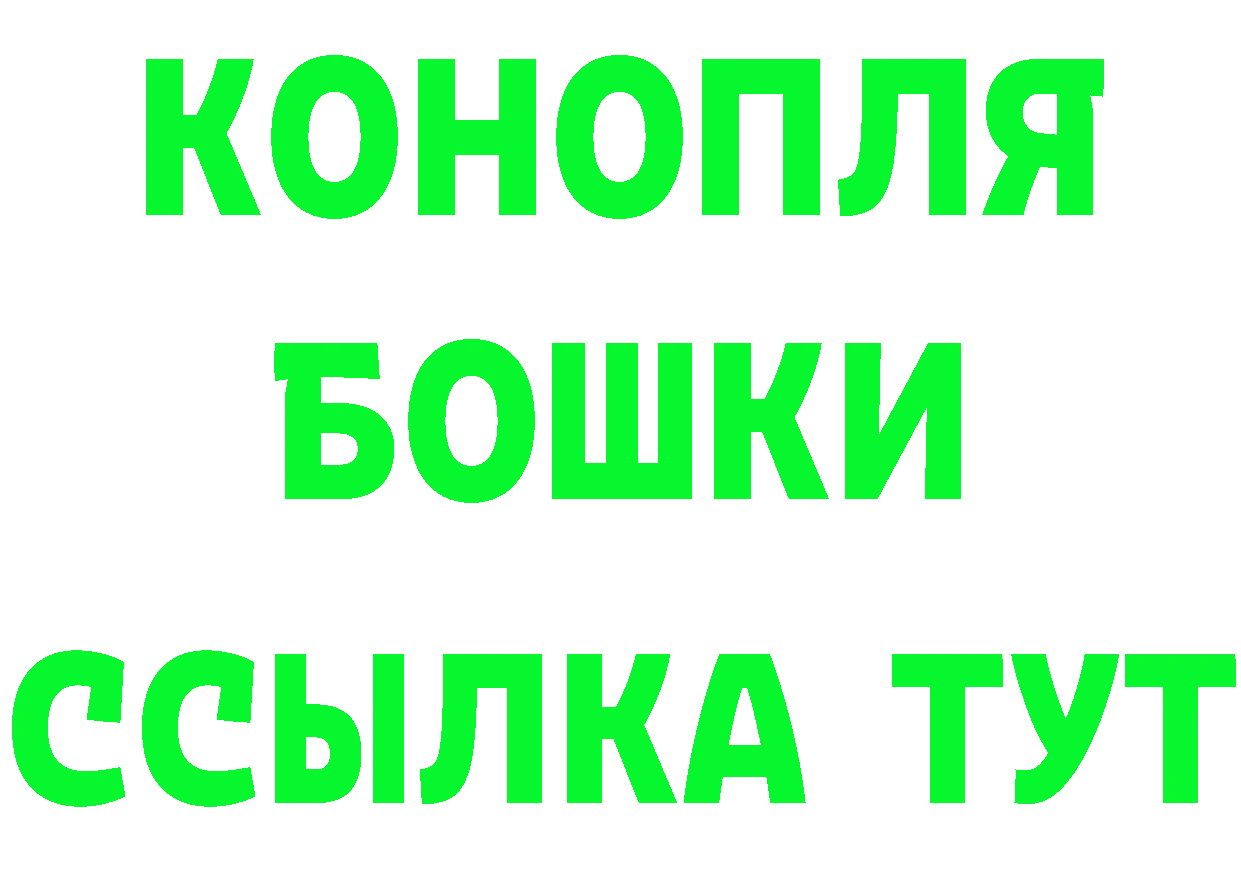 КОНОПЛЯ
БОШКИ
ССЫЛКА ТУТ